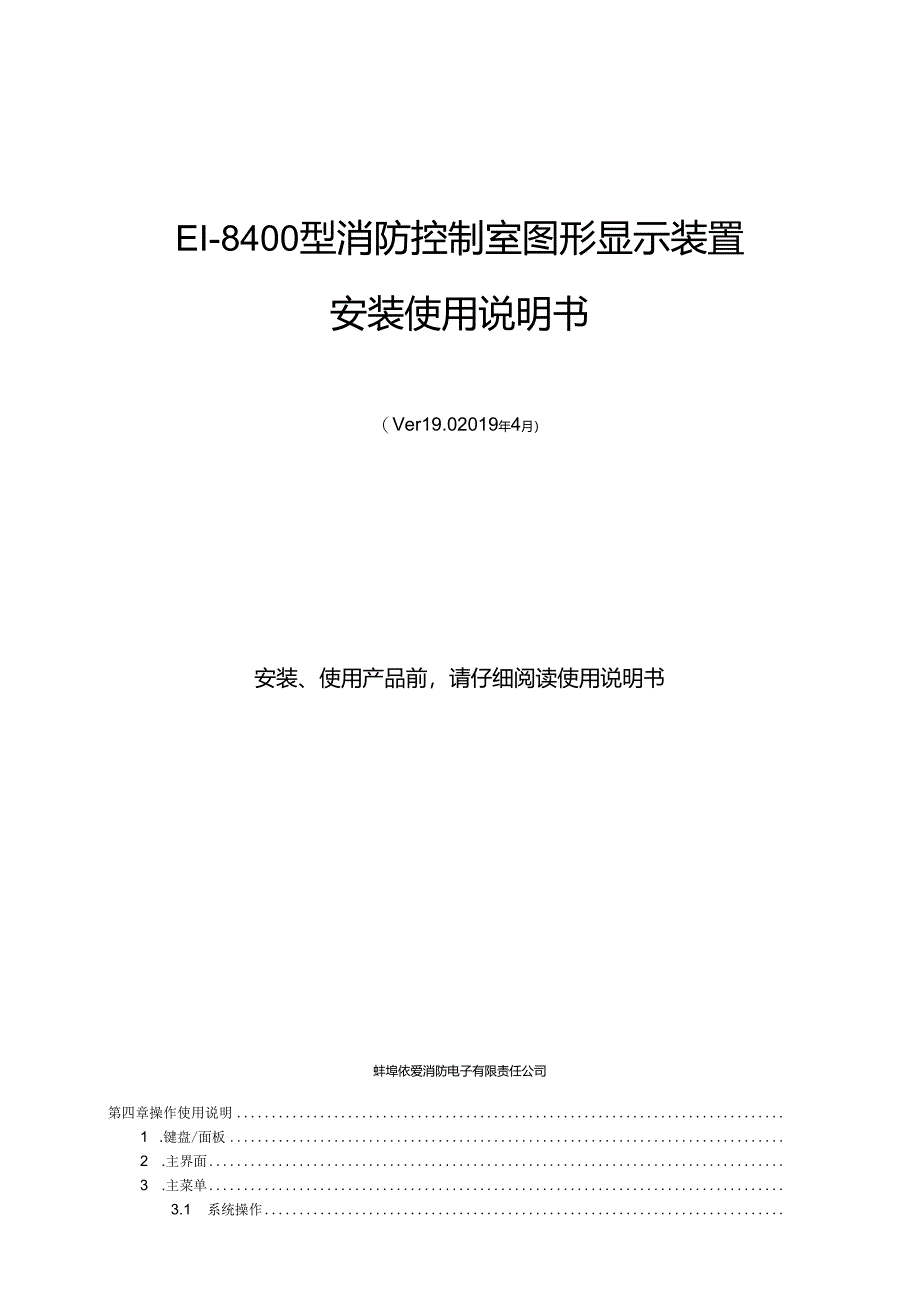 EI-8400型消防控制室图形显示装置

安装使用说明书

（Ver19.02019年4月）

安装、使用产品前，请仔细阅读使用说明书

蚌埠依爱消防电子有限责任公司

第四章操作使用说明..........................................................................

1 .键盘/面板..........................................................................

2 .主界面..........................................................................

3 .主菜单..........................................................................

3.1 系统操作..........................................................................